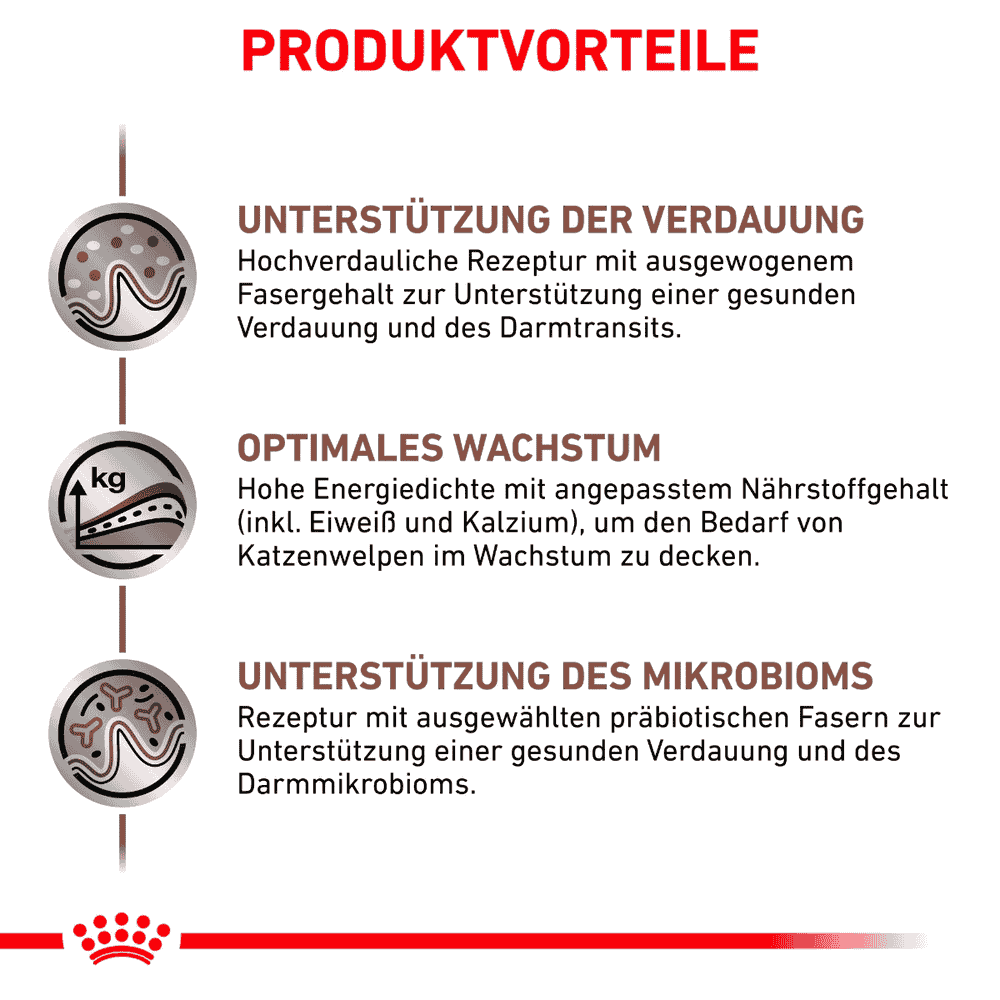 PRODUKTVORTEILE

UNTERSTÜTZUNG DER VERDAUUNG
Hochverdauliche Rezeptur mit ausgewogenem Fasergehalt zur Unterstützung einer gesunden Verdauung und des Darmtransits.

kg

OPTIMALES WACHSTUM
Hohe Energiedichte mit angepasstem Nährstoffgehalt (inkl. Eiweiß und Kalzium), um den Bedarf von Katzenwelpen im Wachstum zu decken.

UNTERSTÜTZUNG DES MIKROBIOMS
Rezeptur mit ausgewählten präbiotischen Fasern zur Unterstützung einer gesunden Verdauung und des Darmmikrobioms.